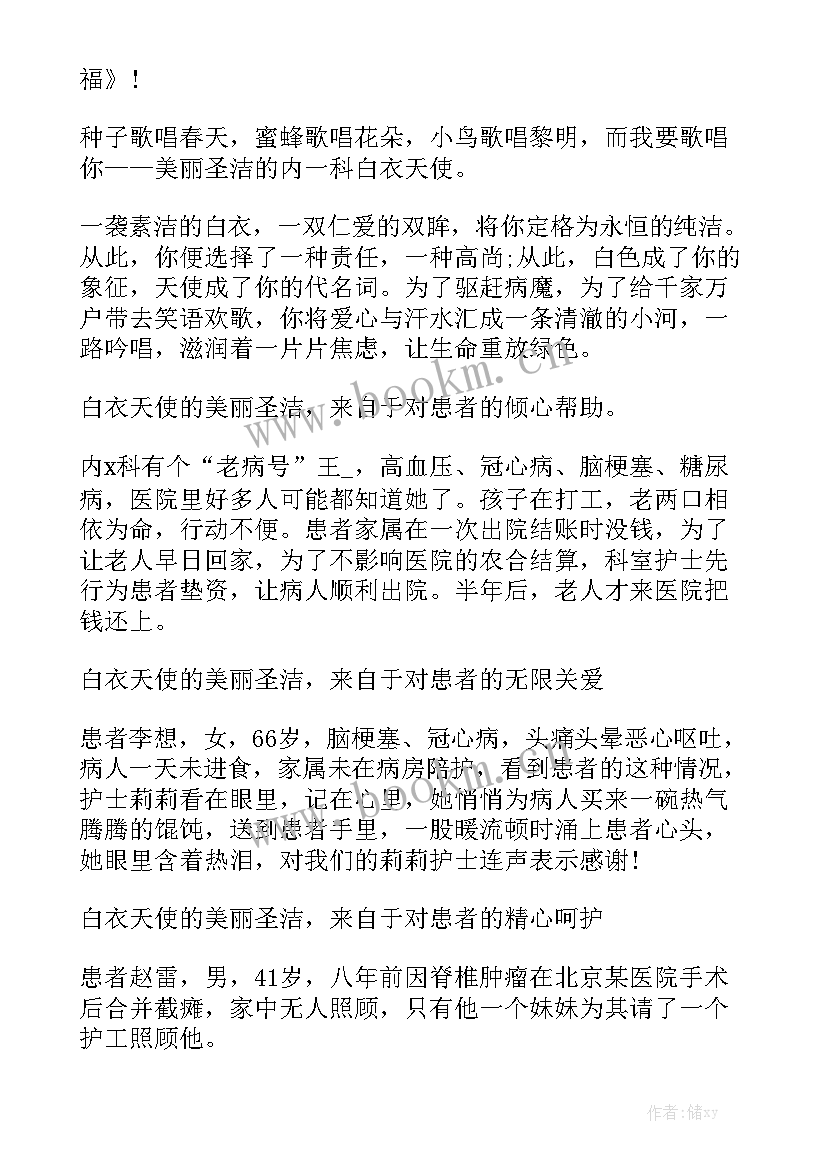 福》！

种子歌唱春天，蜜蜂歌唱花朵，小鸟歌唱黎明，而我要歌唱你——美丽圣洁的内一科白衣天使。

一袭素洁的白衣，一双仁爱的双眸，将你定格为永恒的纯洁。从此，你便选择了一种责任，一种高尚;从此，白色成了你的象征，天使成了你的代名词。为了驱赶病魔，为了给千家万户带去笑语欢歌，你将爱心与汗水汇成一条清澈的小河，一路吟唱，滋润着一片片焦虑，让生命重放绿色。

白衣天使的美丽圣洁，来自于对患者的倾心帮助。

内x科有个“老病号”王_，高血压、冠心病、脑梗塞、糖尿病，医院里好多人可能都知道她了。孩子在打工，老两口相依为命，行动不便。患者家属在一次出院结账时没钱，为了让老人早日回家，为了不影响医院的农合结算，科室护士先行为患者垫资，让病人顺利出院。半年后，老人才来医院把钱还上。

白衣天使的美丽圣洁，来自于对患者的无限关爱

患者李想，女，66岁，脑梗塞、冠心病，头痛头晕恶心呕吐，病人一天未进食，家属未在病房陪护，看到患者的这种情况，护士莉莉看在眼里，记在心里，她悄悄为病人买来一碗热气腾腾的馄饨，送到患者手里，一股暖流顿时涌上患者心头，她眼里含着热泪，对我们的莉莉护士连声表示感谢！

白衣天使的美丽圣洁，来自于对患者的精心呵护

患者赵雷，男，41岁，八年前因脊椎肿瘤在北京某医院手术后合并截瘫，家中无人照顾，只有他一个妹妹为其请了一个护工照顾他。

www.bookm.cn

作者：储xy